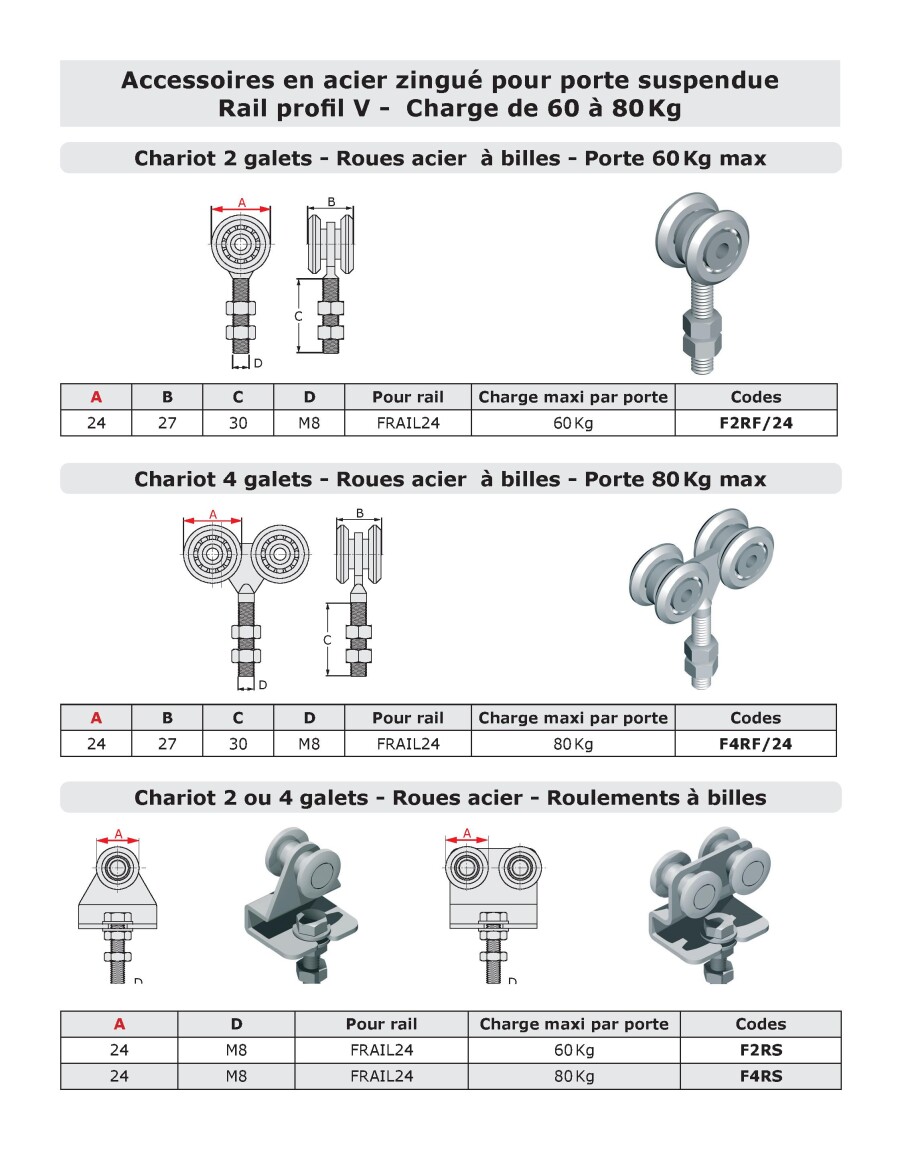 Accessoires en acier zingué pour porte suspendue
Rail profil V - Charge de 60 à 80 Kg

Chariot 2 galets - Roues acier à billes - Porte 60 Kg max

A B C D

| A | B | C | D | Pour rail | Charge maxi par porte | Codes |
|---|---|---|---|---|---|---|
| 24 | 27 | 30 | M8 | FRAIL24 | 60 Kg | F2RF/24 |

Chariot 4 galets - Roues acier à billes - Porte 80 Kg max

A B C D

| A | B | C | D | Pour rail | Charge maxi par porte | Codes |
|---|---|---|---|---|---|---|
| 24 | 27 | 30 | M8 | FRAIL24 | 80 Kg | F4RF/24 |

Chariot 2 ou 4 galets - Roues acier - Roulements à billes

A D A D

| A | D | Pour rail | Charge maxi par porte | Codes |
|---|---|---|---|---|
| 24 | M8 | FRAIL24 | 60 Kg | F2RS |
| 24 | M8 | FRAIL24 | 80 Kg | F4RS |